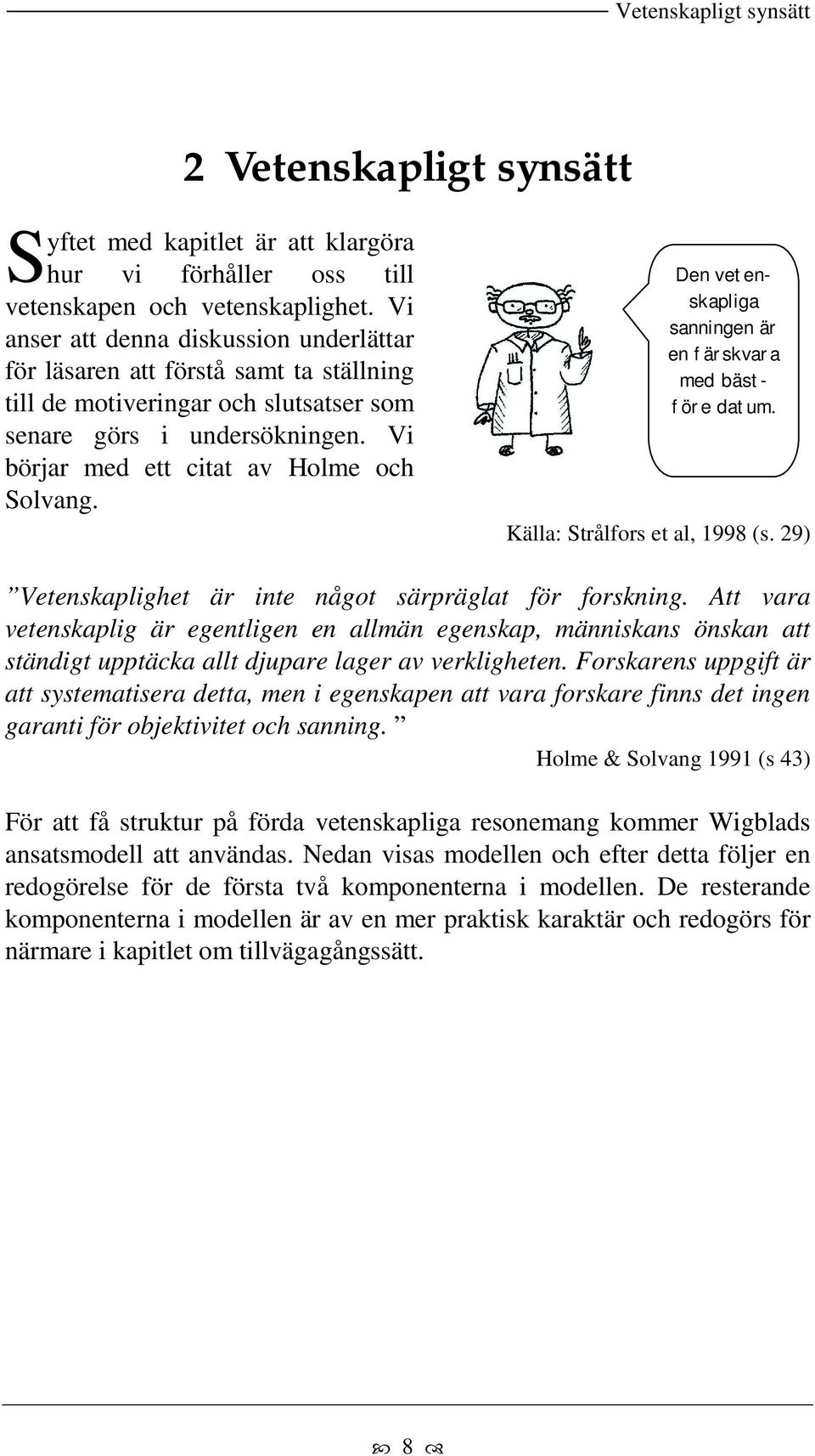 Vetenskapligt synsätt

2 Vetenskapligt synsätt

Syftet med kapitlet är att klargöra hur vi förhåller oss till vetenskapen och vetenskaplighet. Vi anser att denna diskussion underlättar för läsaren att förstå samt ta ställning till de motiveringar och slutsatser som senare görs i undersökningen. Vi börjar med ett citat av Holme och Solvang.

Den vetenskapliga sanningen är en färskvara med bäst-före datum.

Källa: Strålfors et al, 1998 (s. 29)

”Vetenskaplighet är inte något särpräglat för forskning. Att vara vetenskaplig är egentligen en allmän egenskap, människans önskan att ständigt upptäcka allt djupare lager av verkligheten. Forskarens uppgift är att systematisera detta, men i egenskapen att vara forskare finns det ingen garanti för objektivitet och sanning. ”

Holme & Solvang 1991 (s 43)

För att få struktur på förda vetenskapliga resonemang kommer Wigblads ansatsmodell att användas. Nedan visas modellen och efter detta följer en redogörelse för de första två komponenterna i modellen. De resterande komponenterna i modellen är av en mer praktisk karaktär och redogörs för närmare i kapitlet om tillvägagångssätt.

8